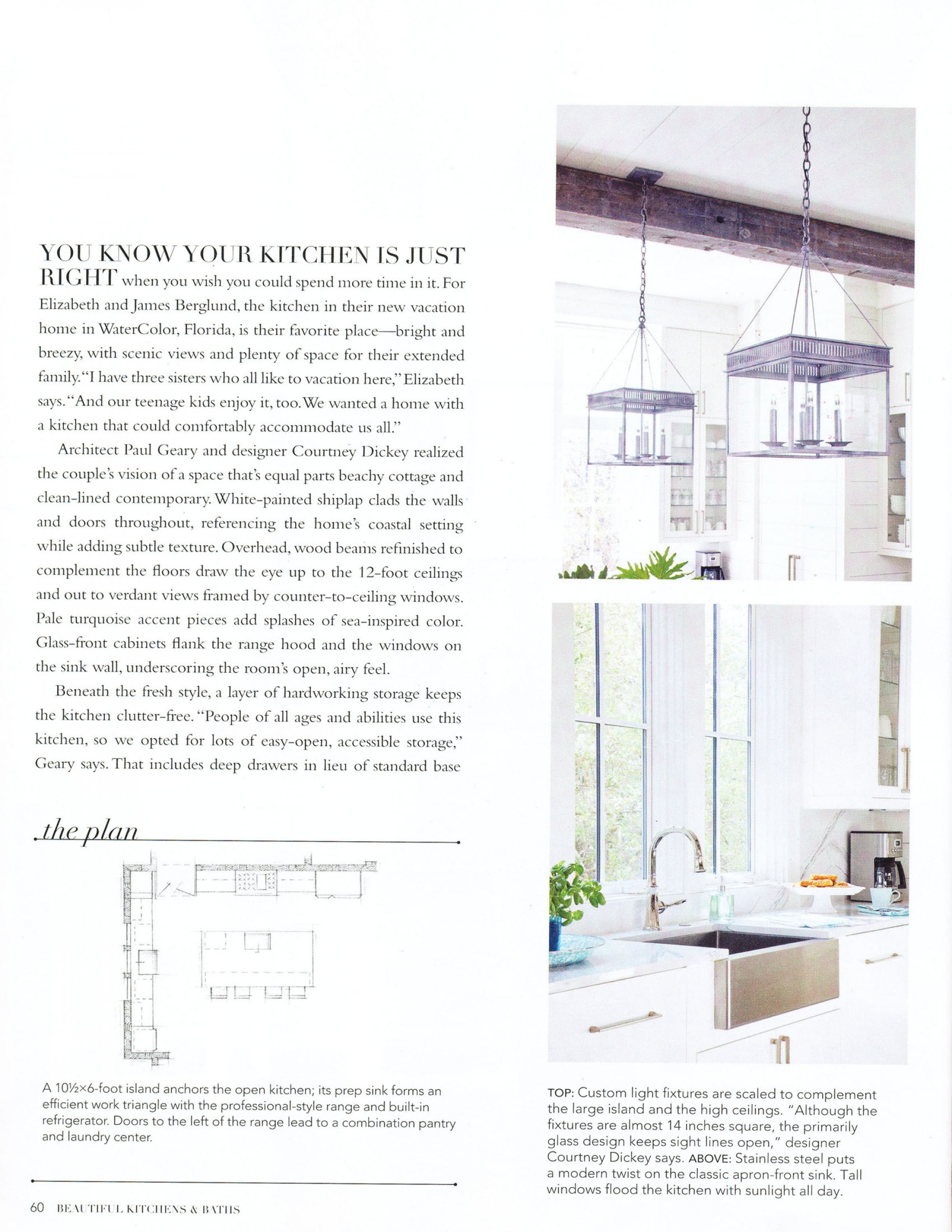 YOU KNOW YOUR KITCHEN IS JUST RIGHT when you wish you could spend more time in it. For Elizabeth and James Berglund, the kitchen in their new vacation home in WaterColor, Florida, is their favorite place—bright and breezy, with scenic views and plenty of space for their extended family. "I have three sisters who all like to vacation here," Elizabeth says. "And our teenage kids enjoy it, too. We wanted a home with a kitchen that could comfortably accommodate us all."

Architect Paul Geary and designer Courtney Dickey realized the couple's vision of a space that's equal parts beachy cottage and clean-lined contemporary. White-painted shiplap clads the walls and doors throughout, referencing the home's coastal setting while adding subtle texture. Overhead, wood beams refinished to complement the floors draw the eye up to the 12-foot ceilings and out to verdant views framed by counter-to-ceiling windows. Pale turquoise accent pieces add splashes of sea-inspired color. Glass-front cabinets flank the range hood and the windows on the sink wall, underscoring the room's open, airy feel.

Beneath the fresh style, a layer of hardworking storage keeps the kitchen clutter-free. "People of all ages and abilities use this kitchen, so we opted for lots of easy-open, accessible storage," Geary says. That includes deep drawers in lieu of standard base

the plan

A 10½×6-foot island anchors the open kitchen; its prep sink forms an efficient work triangle with the professional-style range and built-in refrigerator. Doors to the left of the range lead to a combination pantry and laundry center.

TOP: Custom light fixtures are scaled to complement the large island and the high ceilings. "Although the fixtures are almost 14 inches square, the primarily glass design keeps sight lines open," designer Courtney Dickey says. ABOVE: Stainless steel puts a modern twist on the classic apron-front sink. Tall windows flood the kitchen with sunlight all day.

60 BEAUTIFUL KITCHENS & BATHS